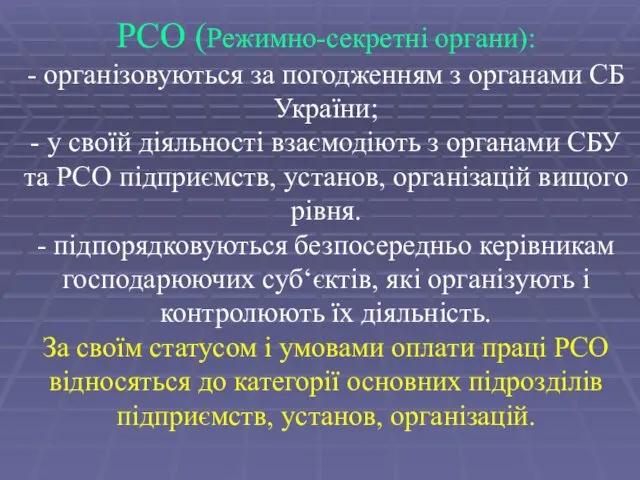 РСО (Режимно-секретні органи):

- організовуються за погодженням з органами СБ України;

- у своїй діяльності взаємодіють з органами СБУ та РСО підприємств, установ, організацій вищого рівня.

- підпорядковуються безпосередньо керівникам господарюючих суб‘єктів, які організують і контролюють їх діяльність.

За своїм статусом і умовами оплати праці РСО відносяться до категорії основних підрозділів підприємств, установ, організацій.